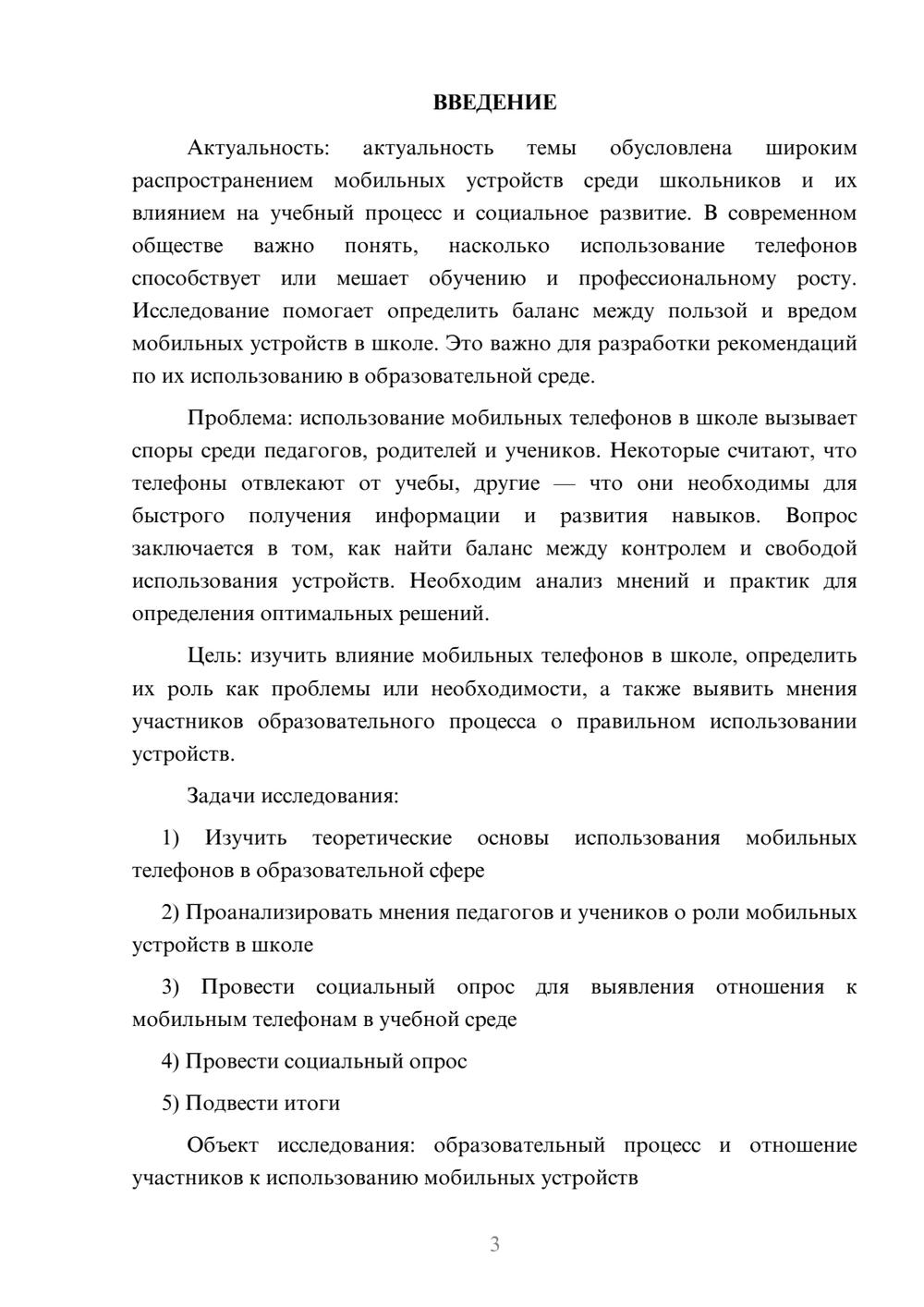 ВВЕДЕНИЕ

Актуальность: актуальность темы обусловлена широким распространением мобильных устройств среди школьников и их влиянием на учебный процесс и социальное развитие. В современном обществе важно понять, насколько использование телефонов способствует или мешает обучению и профессиональному росту. Исследование помогает определить баланс между пользой и вредом мобильных устройств в школе. Это важно для разработки рекомендаций по их использованию в образовательной среде.

Проблема: использование мобильных телефонов в школе вызывает споры среди педагогов, родителей и учеников. Некоторые считают, что телефоны отвлекают от учебы, другие — что они необходимы для быстрого получения информации и развития навыков. Вопрос заключается в том, как найти баланс между контролем и свободой использования устройств. Необходим анализ мнений и практик для определения оптимальных решений.

Цель: изучить влияние мобильных телефонов в школе, определить их роль как проблемы или необходимости, а также выявить мнения участников образовательного процесса о правильном использовании устройств.

Задачи исследования:

1) Изучить теоретические основы использования мобильных телефонов в образовательной сфере

2) Проанализировать мнения педагогов и учеников о роли мобильных устройств в школе

3) Провести социальный опрос для выявления отношения к мобильным телефонам в учебной среде

4) Провести социальный опрос

5) Подвести итоги

Объект исследования: образовательный процесс и отношение участников к использованию мобильных устройств

3